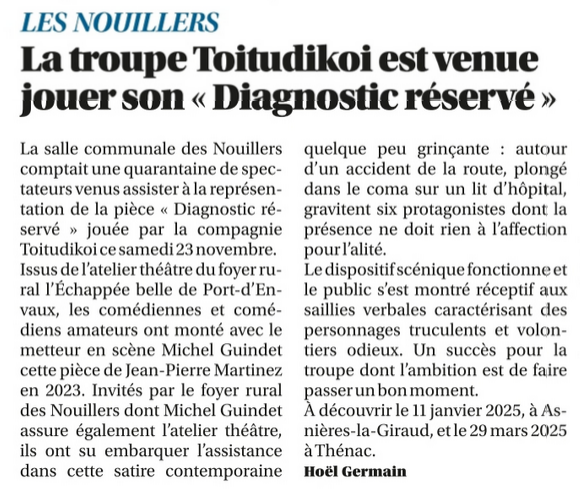 LES NOUILLERS

La troupe Toitudikoi est venue jouer son « Diagnostic réservé »

La salle communale des Nouillers comptait une quarantaine de spectateurs venus assister à la représentation de la pièce « Diagnostic réservé » jouée par la compagnie Toitudikoi ce samedi 23 novembre. Issus de l'atelier théâtre du foyer rural l'Échappée belle de Port-d'Envaux, les comédiennes et comédiens amateurs ont monté avec le metteur en scène Michel Guindet cette pièce de Jean-Pierre Martinez en 2023. Invités par le foyer rural des Nouillers dont Michel Guindet assure également l'atelier théâtre, ils ont su embarquer l'assistance dans cette satire contemporaine quelque peu grinçante : autour d'un accident de la route, plongé dans le coma sur un lit d'hôpital, gravitent six protagonistes dont la présence ne doit rien à l'affection pour l'alité.
Le dispositif scénique fonctionne et le public s'est montré réceptif aux saillies verbales caractérisant des personnages truculents et volontiers odieux. Un succès pour la troupe dont l'ambition est de faire passer un bon moment.
À découvrir le 11 janvier 2025, à Asnières-la-Giraud, et le 29 mars 2025 à Thénac.
Hoël Germain